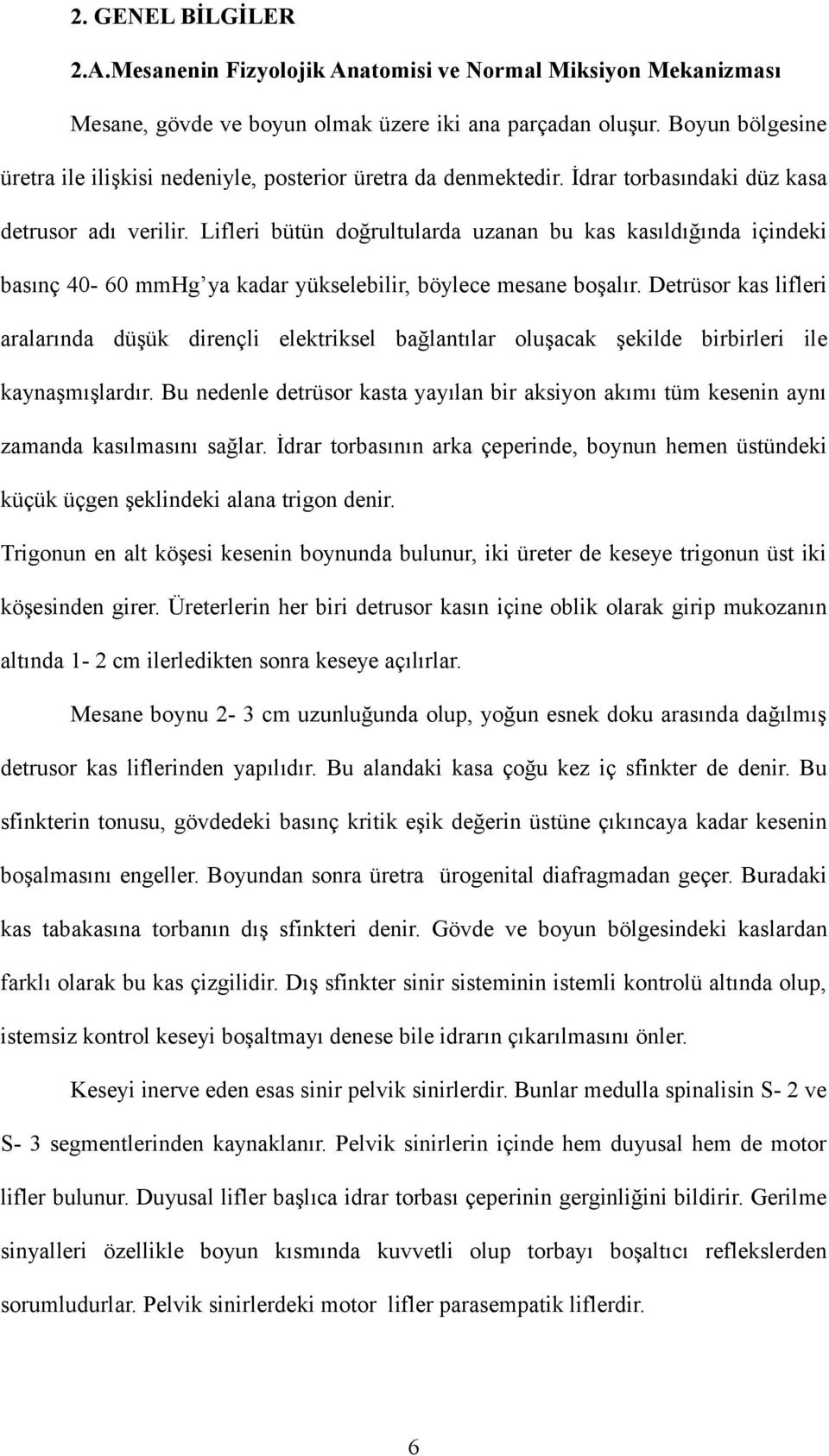 2. GENEL BİLGİLER

2.A.Mesanenin Fizyolojik Anatomisi ve Normal Miksiyon Mekanizması

Mesane, gövde ve boyun olmak üzere iki ana parçadan oluşur. Boyun bölgesine üretra ile ilişkisi nedeniyle, posterior üretra da denmektedir. İdrar torbasındaki düz kasa detrusor adı verilir. Lifleri bütün doğrultularda uzanan bu kas kasıldığında içindeki basınç 40- 60 mmHg'ya kadar yükselebilir, böylece mesane boşalır. Detrüsor kas lifleri aralarında düşük dirençli elektriksel bağlantılar oluşacak şekilde birbirleri ile kaynaşmışlardır. Bu nedenle detrüsor kasta yayılan bir aksiyon akımı tüm kesenin aynı zamanda kasılmasını sağlar. İdrar torbasının arka çeperinde, boynun hemen üstündeki küçük üçgen şeklindeki alana trigon denir. Trigonun en alt köşesi kesenin boynunda bulunur, iki üreter de keseye trigonun üst iki köşesinden girer. Üreterlerin her biri detrusor kasın içine oblik olarak girip mukozanın altında 1- 2 cm ilerledikten sonra keseye açılırlar.

Mesane boynu 2- 3 cm uzunluğunda olup, yoğun esnek doku arasında dağılmış detrusor kas liflerinden yapılıdır. Bu alandaki kasa çoğu kez iç sfinkter de denir. Bu sfinkterin tonusu, gövdedeki basınç kritik eşik değerin üstüne çıkıncaya kadar kesenin boşalmasını engeller. Boyundan sonra üretra ürogenital diafragmadan geçer. Buradaki kas tabakasına torbanın dış sfinkteri denir. Gövde ve boyun bölgesindeki kaslardan farklı olarak bu kas çizgilidir. Dış sfinkter sinir sisteminin istemli kontrolü altında olup, istemsiz kontrol keseyi boşaltmayı denese bile idrarın çıkarılmasını önler.

Keseyi inerve eden esas sinir pelvik sinirlerdir. Bunlar medulla spinalisin S- 2 ve S- 3 segmentlerinden kaynaklanır. Pelvik sinirlerin içinde hem duyusal hem de motor lifler bulunur. Duyusal lifler başlıca idrar torbası çeperinin gerginliğini bildirir. Gerilme sinyalleri özellikle boyun kısmında kuvvetli olup torbayı boşaltıcı reflekslerden sorumludurlar. Pelvik sinirlerdeki motor lifler parasempatik liflerdir.

6